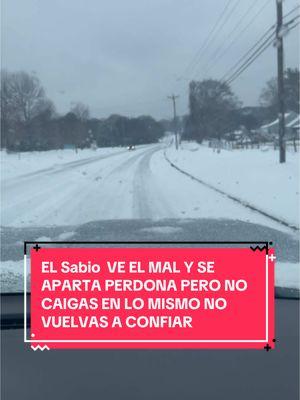 EL Sabio VE EL MAL Y SE APARTA PERDONA PERO NO CAIGAS EN LO MISMO NO VUELVAS A CONFIAR